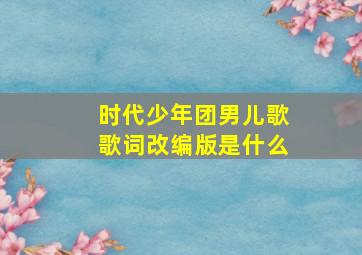 时代少年团男儿歌歌词改编版是什么